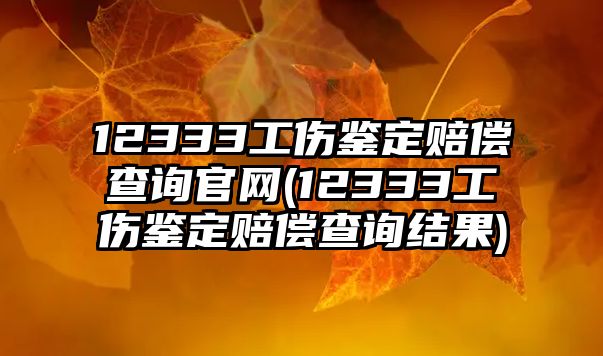 12333工伤鉴定赔偿查询官网(12333工伤鉴定赔偿查询结果)